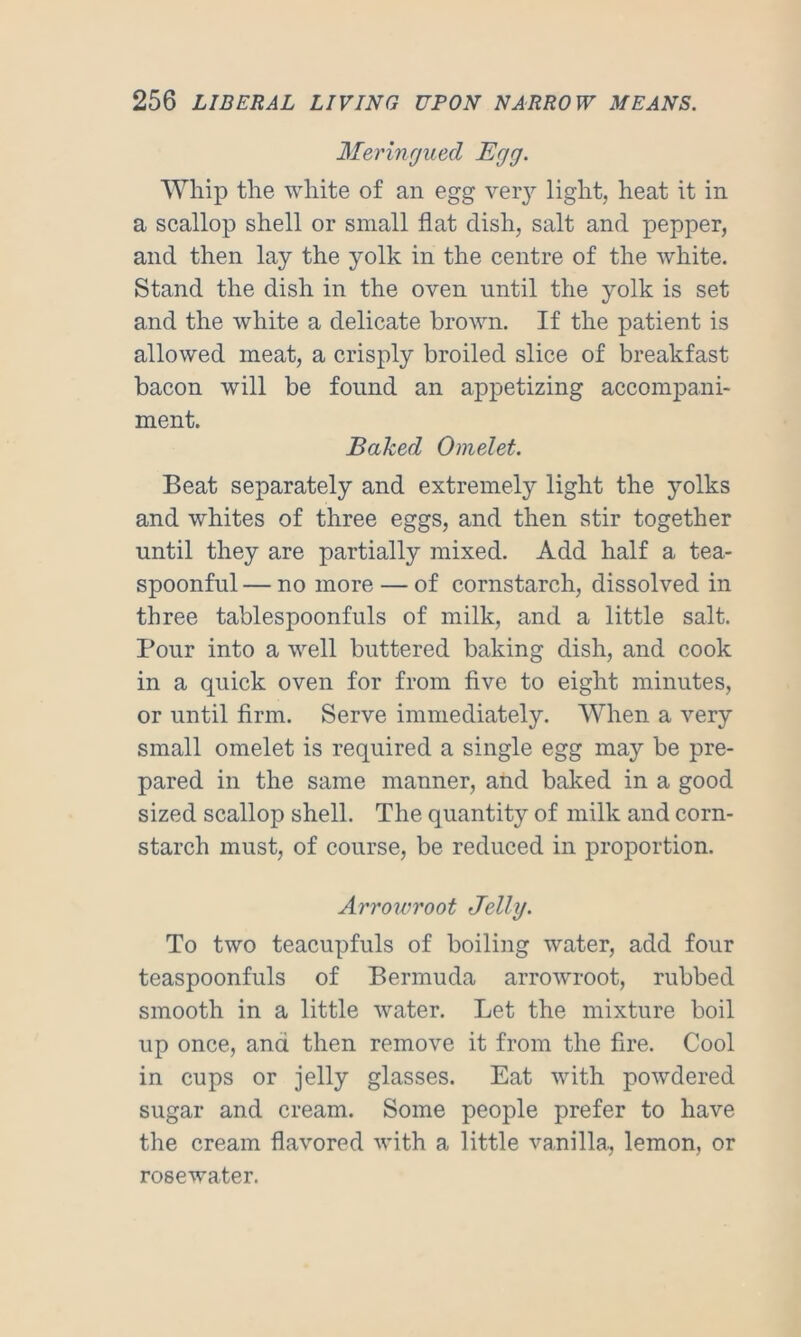 256 LIBERAL LIVING UPON NARROW MEANS.

Meringued Egg.

Whip the white of an egg very light, heat it in a scallop shell or small flat dish, salt and pepper, and then lay the yolk in the centre of the white. Stand the dish in the oven until the yolk is set and the white a delicate brown. If the patient is allowed meat, a crisply broiled slice of breakfast bacon will be found an appetizing accompaniment.

Baked Omelet.

Beat separately and extremely light the yolks and whites of three eggs, and then stir together until they are partially mixed. Add half a teaspoonful — no more — of cornstarch, dissolved in three tablespoonfuls of milk, and a little salt. Pour into a well buttered baking dish, and cook in a quick oven for from five to eight minutes, or until firm. Serve immediately. When a very small omelet is required a single egg may be prepared in the same manner, and baked in a good sized scallop shell. The quantity of milk and cornstarch must, of course, be reduced in proportion.

Arrowroot Jelly.

To two teacupfuls of boiling water, add four teaspoonfuls of Bermuda arrowroot, rubbed smooth in a little water. Let the mixture boil up once, and then remove it from the fire. Cool in cups or jelly glasses. Eat with powdered sugar and cream. Some people prefer to have the cream flavored with a little vanilla, lemon, or rosewater.